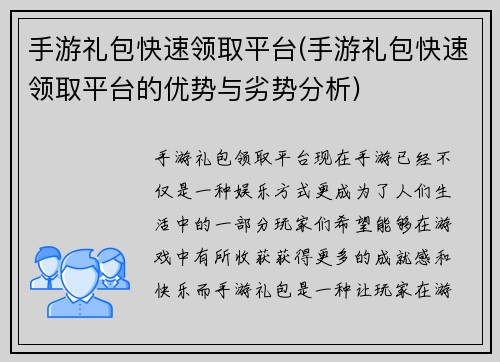 手游礼包快速领取平台(手游礼包快速领取平台的优势与劣势分析)

手游礼包领取平台现在手游已经不仅是一种娱乐方式更成为了人们生活中的一部分玩家们希望能够在游戏中有所收获获得更多的成就感和快乐而手游礼包是一种让玩家在游